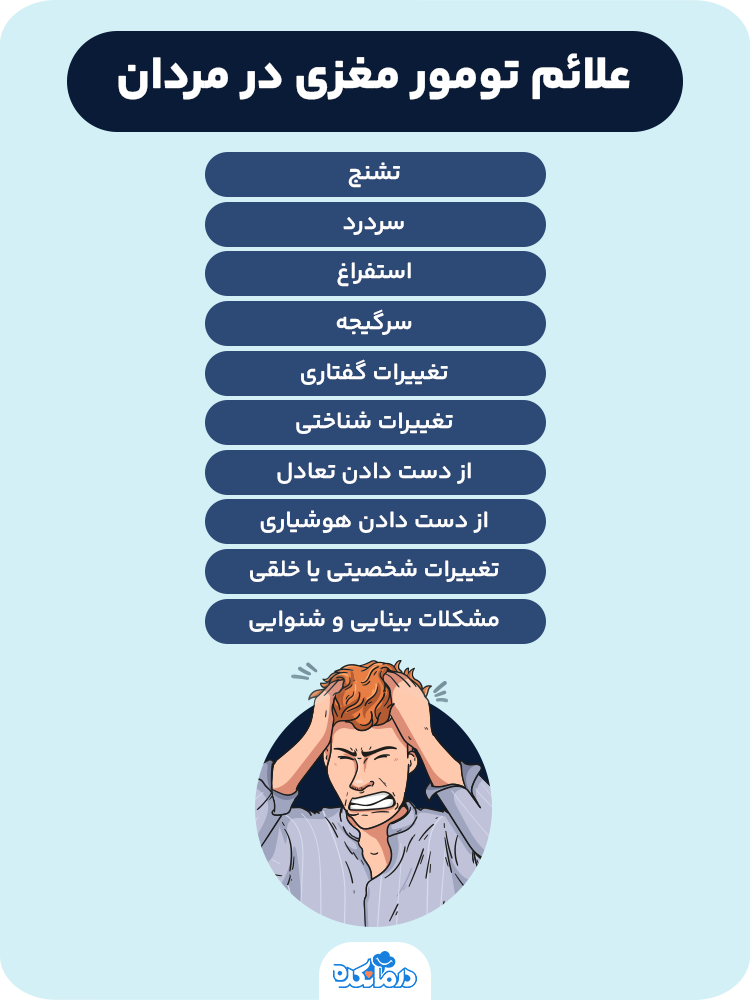 علائم تومور مغزی در مردان

تشنج

سردرد

استفراغ

سرگیجه

تغییرات گفتاری

تغییرات شناختی

از دست دادن تعادل

از دست دادن هوشیاری

تغییرات شخصیتی یا خلقی

مشکلات بینایی و شنوایی

درمانکده